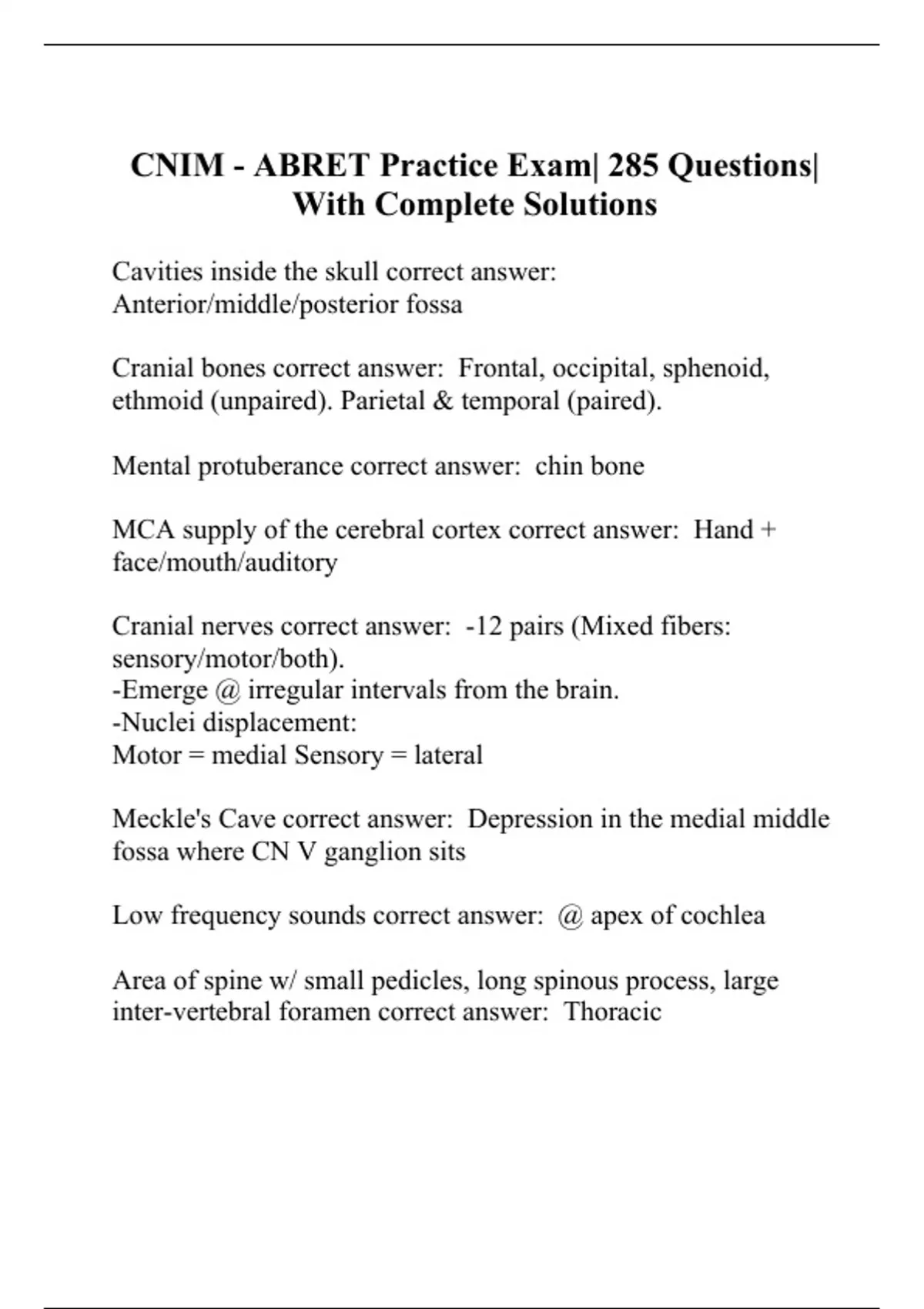 CNIM - ABRET Practice Exam| 285 Questions| With Complete Solutions

Cavities inside the skull correct answer: Anterior/middle/posterior fossa

Cranial bones correct answer: Frontal, occipital, sphenoid, ethmoid (unpaired). Parietal & temporal (paired).

Mental protuberance correct answer: chin bone

MCA supply of the cerebral cortex correct answer: Hand + face/mouth/auditory

Cranial nerves correct answer: -12 pairs (Mixed fibers: sensory/motor/both).
-Emerge @ irregular intervals from the brain.
-Nuclei displacement:
Motor = medial Sensory = lateral

Meckle's Cave correct answer: Depression in the medial middle fossa where CN V ganglion sits

Low frequency sounds correct answer: @ apex of cochlea

Area of spine w/ small pedicles, long spinous process, large inter-vertebral foramen correct answer: Thoracic